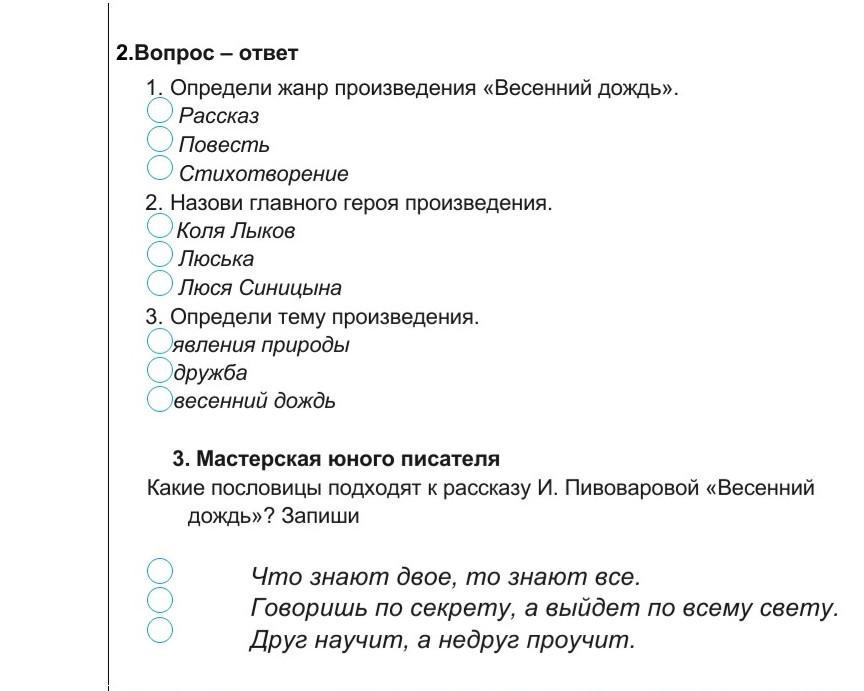 2.Вопрос – ответ

1. Определи жанр произведения «Весенний дождь».
Рассказ
Повесть
Стихотворение
2. Назови главного героя произведения.
Коля Лыков
Люська
Люся Синицына
3. Определи тему произведения.
явления природы
дружба
весенний дождь

3. Мастерская юного писателя

Какие пословицы подходят к рассказу И. Пивоваровой «Весенний дождь»? Запиши

Что знают двое, то знают все.
Говоришь по секрету, а выйдет по всему свету.
Друг научит, а недруг проучит.